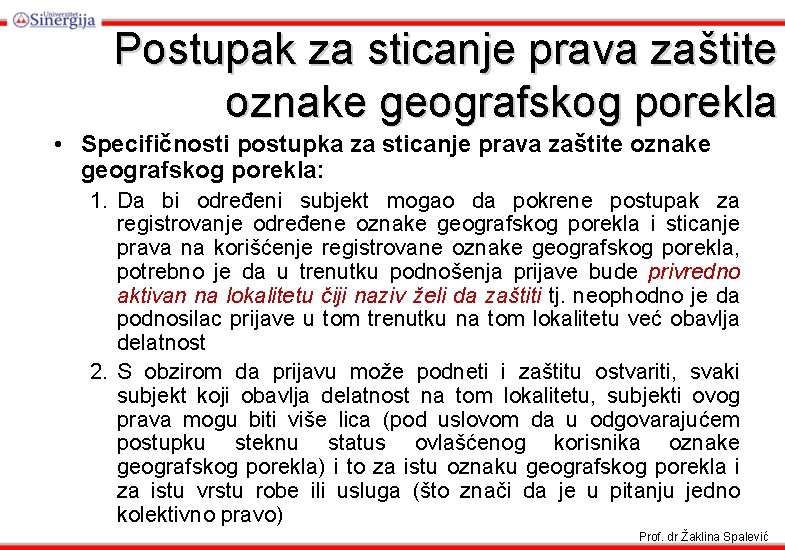 Univerzitet Sinergija

Postupak za sticanje prava zaštite oznake geografskog porekla

• Specifičnosti postupka za sticanje prava zaštite oznake geografskog porekla:

1. Da bi određeni subjekt mogao da pokrene postupak za registrovanje određene oznake geografskog porekla i sticanje prava na korišćenje registrovane oznake geografskog porekla, potrebno je da u trenutku podnošenja prijave bude privredno aktivan na lokalitetu čiji naziv želi da zaštiti tj. neophodno je da podnosilac prijave u tom trenutku na tom lokalitetu već obavlja delatnost

2. S obzirom da prijavu može podneti i zaštitu ostvariti, svaki subjekt koji obavlja delatnost na tom lokalitetu, subjekti ovog prava mogu biti više lica (pod uslovom da u odgovarajućem postupku steknu status ovlašćenog korisnika oznake geografskog porekla) i to za istu oznaku geografskog porekla i za istu vrstu robe ili usluga (što znači da je u pitanju jedno kolektivno pravo)

Prof. dr Žaklina Spalević